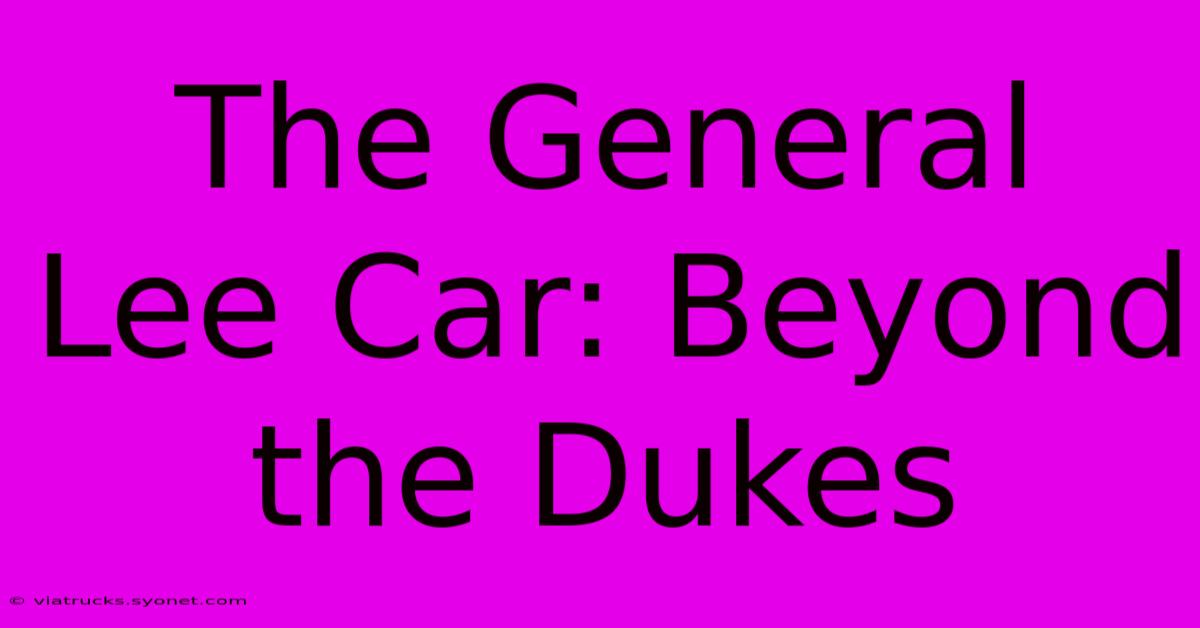 The General Lee Car: Beyond the Dukes

© viatrucks.syonet.com